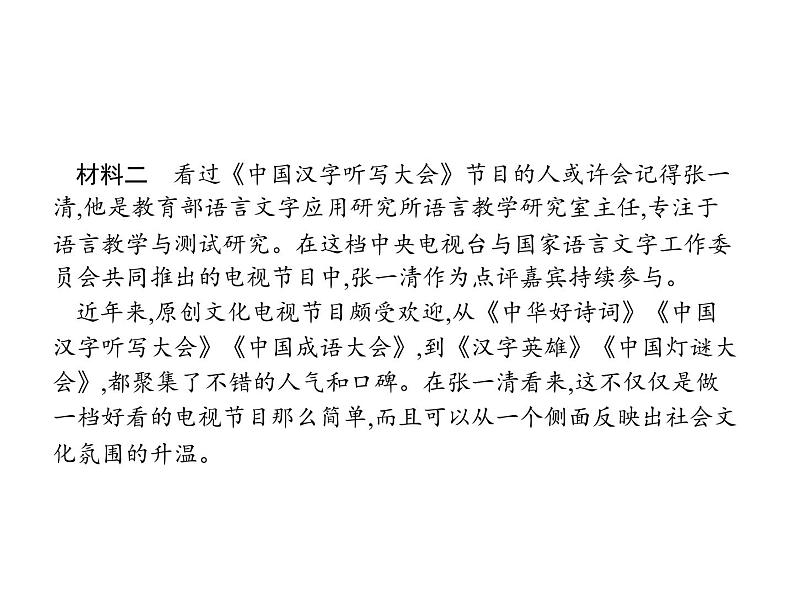 材料二　看过《中国汉字听写大会》节目的人或许会记得张一清,他是教育部语言文字应用研究所语言教学研究室主任,专注于语言教学与测试研究。在这档中央电视台与国家语言文字工作委员会共同推出的电视节目中,张一清作为点评嘉宾持续参与。

近年来,原创文化电视节目颇受欢迎,从《中华好诗词》《中国汉字听写大会》《中国成语大会》,到《汉字英雄》《中国灯谜大会》,都聚集了不错的人气和口碑。在张一清看来,这不仅仅是做一档好看的电视节目那么简单,而且可以从一个侧面反映出社会文化氛围的升温。